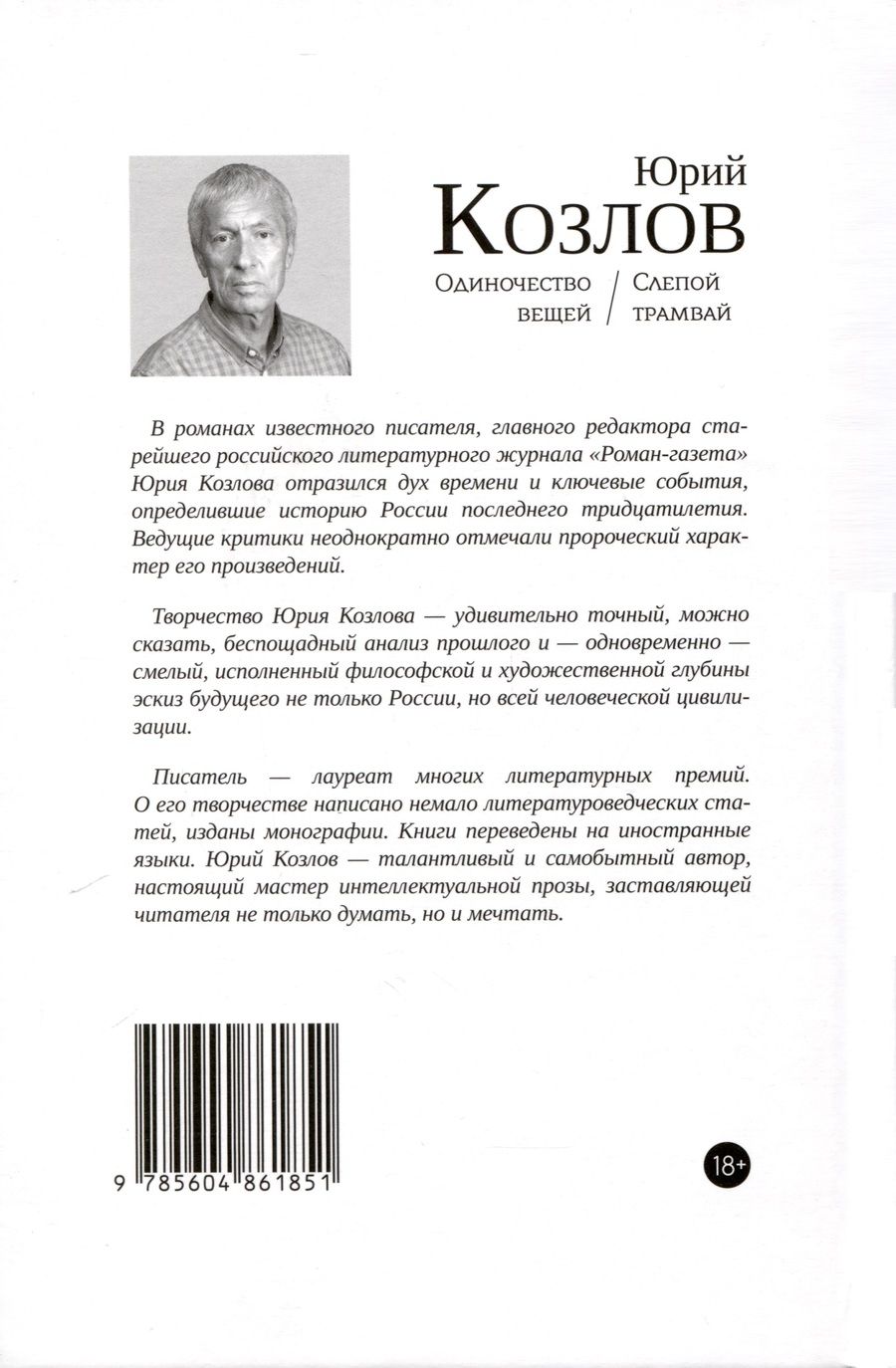 Юрий
Козлов

Одиночество вещей / Слепой трамвай

В романах известного писателя, главного редактора старейшего российского литературного журнала «Роман-газета» Юрия Козлова отразился дух времени и ключевые события, определившие историю России последнего тридцатилетия. Ведущие критики неоднократно отмечали пророческий характер его произведений.

Творчество Юрия Козлова — удивительно точный, можно сказать, беспощадный анализ прошлого и — одновременно — смелый, исполненный философской и художественной глубины эскиз будущего не только России, но всей человеческой цивилизации.

Писатель — лауреат многих литературных премий. О его творчестве написано немало литературоведческих статей, изданы монографии. Книги переведены на иностранные языки. Юрий Козлов — талантливый и самобытный автор, настоящий мастер интеллектуальной прозы, заставляющей читателя не только думать, но и мечтать.

9 785604 861851

18+